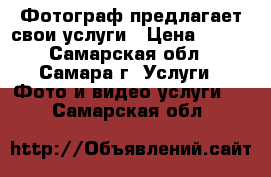 Фотограф предлагает свои услуги Цена Самарская обл Самара г Услуги Фото и видео услуги Самарская обл

http://Объявлений.сайт